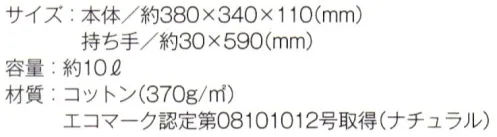 サイズ：本体／約380×340×110(mm)
持ち手／約30×590(mm)
容量：約10ℓ
材質：コットン(370g/㎡)
エコマーク認定第08101012号取得(ナチュラル)